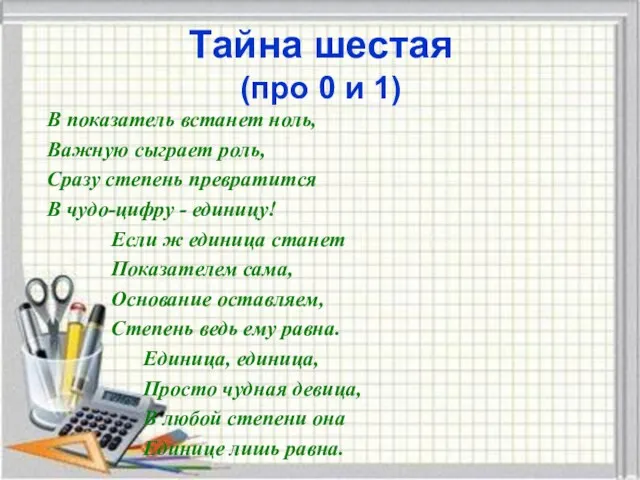 Тайна шестая
(про 0 и 1)

В показатель встанет ноль,
Важную сыграет роль,
Сразу степень превратится
В чудо-цифру - единицу!

Если ж единица станет
Показателем сама,
Основание оставляем,
Степень ведь ему равна.

Единица, единица,
Просто чудная девица,
В любой степени она
Единице лишь равна.